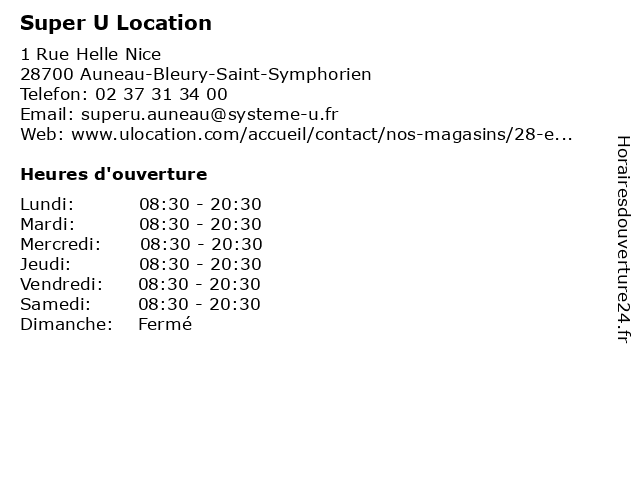 Super U Location

1 Rue Helle Nice
28700 Auneau-Bleury-Saint-Symphorien
Telefon: 02 37 31 34 00
Email: superu.auneau@systeme-u.fr
Web: www.ulocation.com/accueil/contact/nos-magasins/28-e...

Heures d'ouverture

| | |
|---|---|
| Lundi: | 08:30 - 20:30 |
| Mardi: | 08:30 - 20:30 |
| Mercredi: | 08:30 - 20:30 |
| Jeudi: | 08:30 - 20:30 |
| Vendredi: | 08:30 - 20:30 |
| Samedi: | 08:30 - 20:30 |
| Dimanche: | Fermé |

Horairesdouverture24.fr